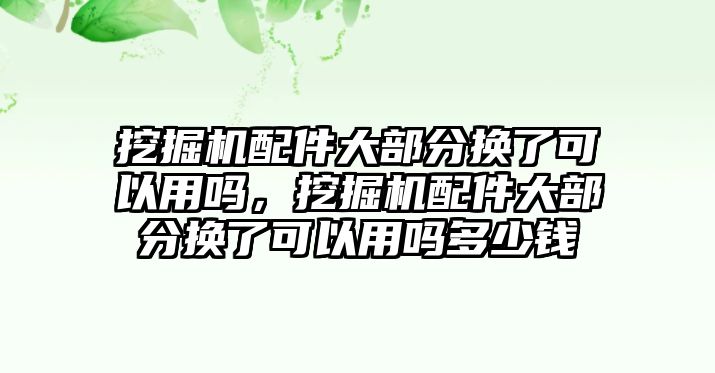 挖掘机配件大部分换了可以用吗，挖掘机配件大部分换了可以用吗多少钱